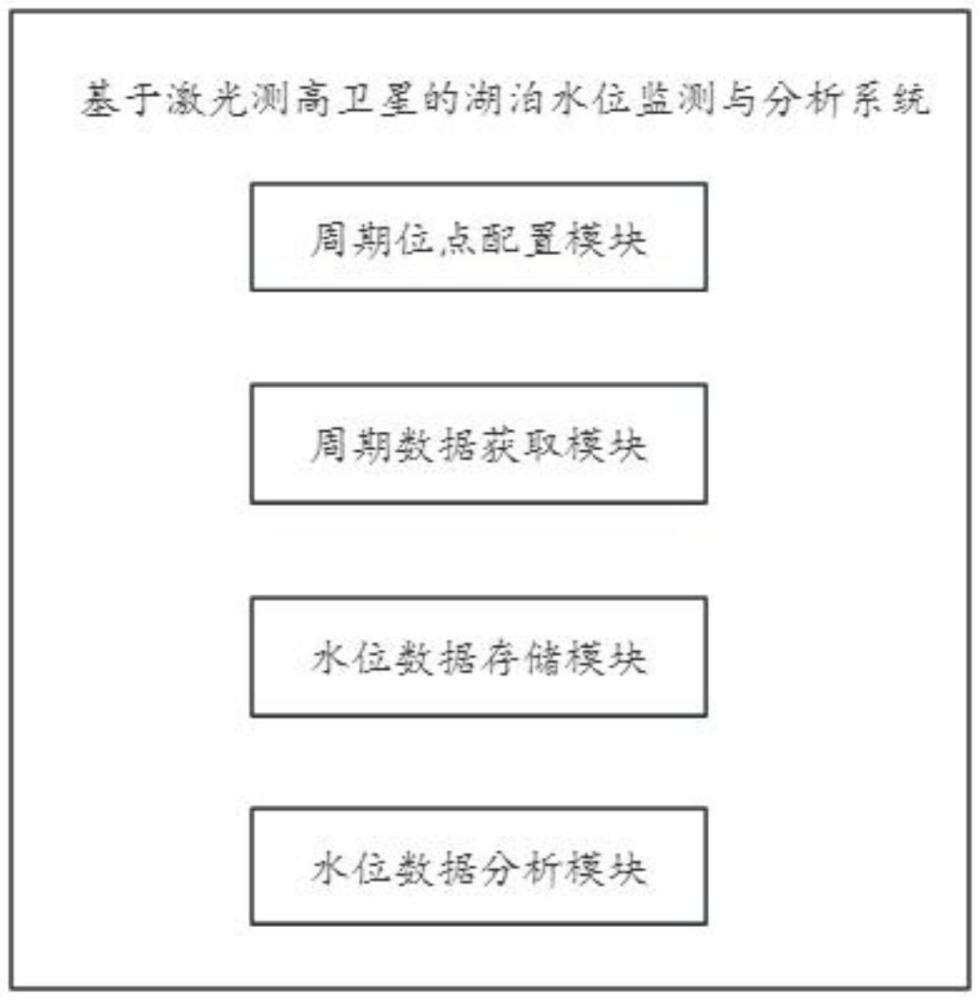 基于激光测高卫星的湖泊水位监测与分析系统

周期位点配置模块

周期数据获取模块

水位数据存储模块

水位数据分析模块